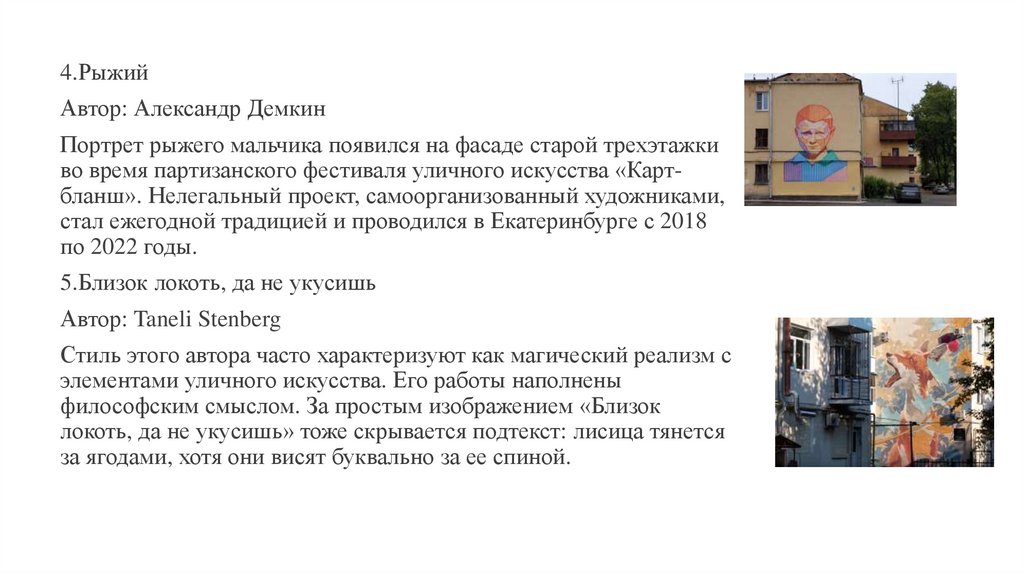 4.Рыжий

Автор: Александр Демкин

Портрет рыжего мальчика появился на фасаде старой трехэтажки во время партизанского фестиваля уличного искусства «Карт-бланш». Нелегальный проект, самоорганизованный художниками, стал ежегодной традицией и проводился в Екатеринбурге с 2018 по 2022 годы.

5.Близок локоть, да не укусишь

Автор: Taneli Stenberg

Стиль этого автора часто характеризуют как магический реализм с элементами уличного искусства. Его работы наполнены философским смыслом. За простым изображением «Близок локоть, да не укусишь» тоже скрывается подтекст: лисица тянется за ягодами, хотя они висят буквально за ее спиной.